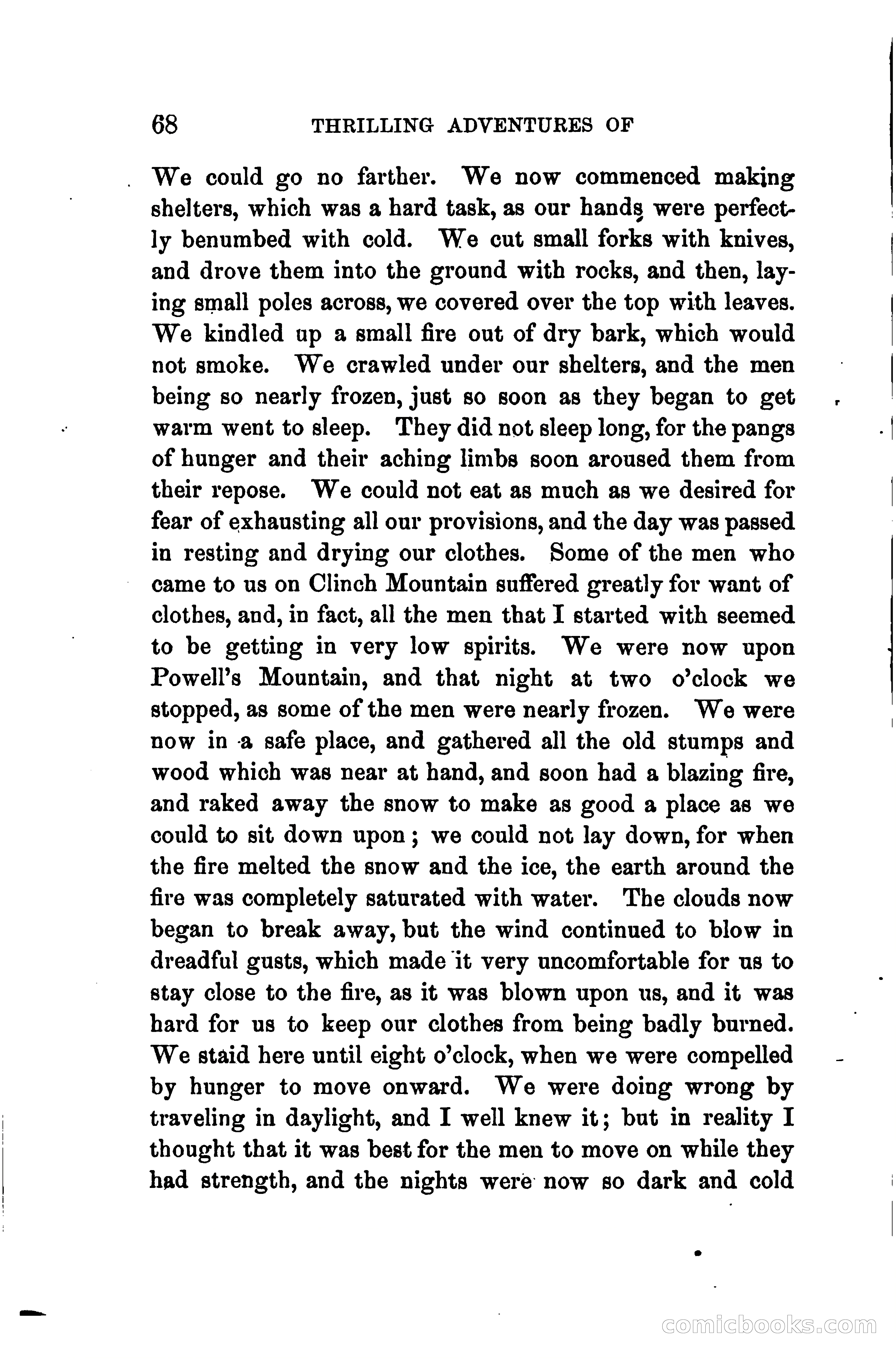 68 THRILLING ADVENTURES OF

We could go no farther. We now commenced making shelters, which was a hard task, as our hands were perfectly benumbed with cold. We cut small forks with knives, and drove them into the ground with rocks, and then, laying small poles across, we covered over the top with leaves. We kindled up a small fire out of dry bark, which would not smoke. We crawled under our shelters, and the men being so nearly frozen, just so soon as they began to get warm went to sleep. They did not sleep long, for the pangs of hunger and their aching limbs soon aroused them from their repose. We could not eat as much as we desired for fear of exhausting all our provisions, and the day was passed in resting and drying our clothes. Some of the men who came to us on Clinch Mountain suffered greatly for want of clothes, and, in fact, all the men that I started with seemed to be getting in very low spirits. We were now upon Powell's Mountain, and that night at two o'clock we stopped, as some of the men were nearly frozen. We were now in a safe place, and gathered all the old stumps and wood which was near at hand, and soon had a blazing fire, and raked away the snow to make as good a place as we could to sit down upon; we could not lay down, for when the fire melted the snow and the ice, the earth around the fire was completely saturated with water. The clouds now began to break away, but the wind continued to blow in dreadful gusts, which made it very uncomfortable for us to stay close to the fire, as it was blown upon us, and it was hard for us to keep our clothes from being badly burned. We staid here until eight o'clock, when we were compelled by hunger to move onward. We were doing wrong by traveling in daylight, and I well knew it; but in reality I thought that it was best for the men to move on while they had strength, and the nights were now so dark and cold

comicbooks.com